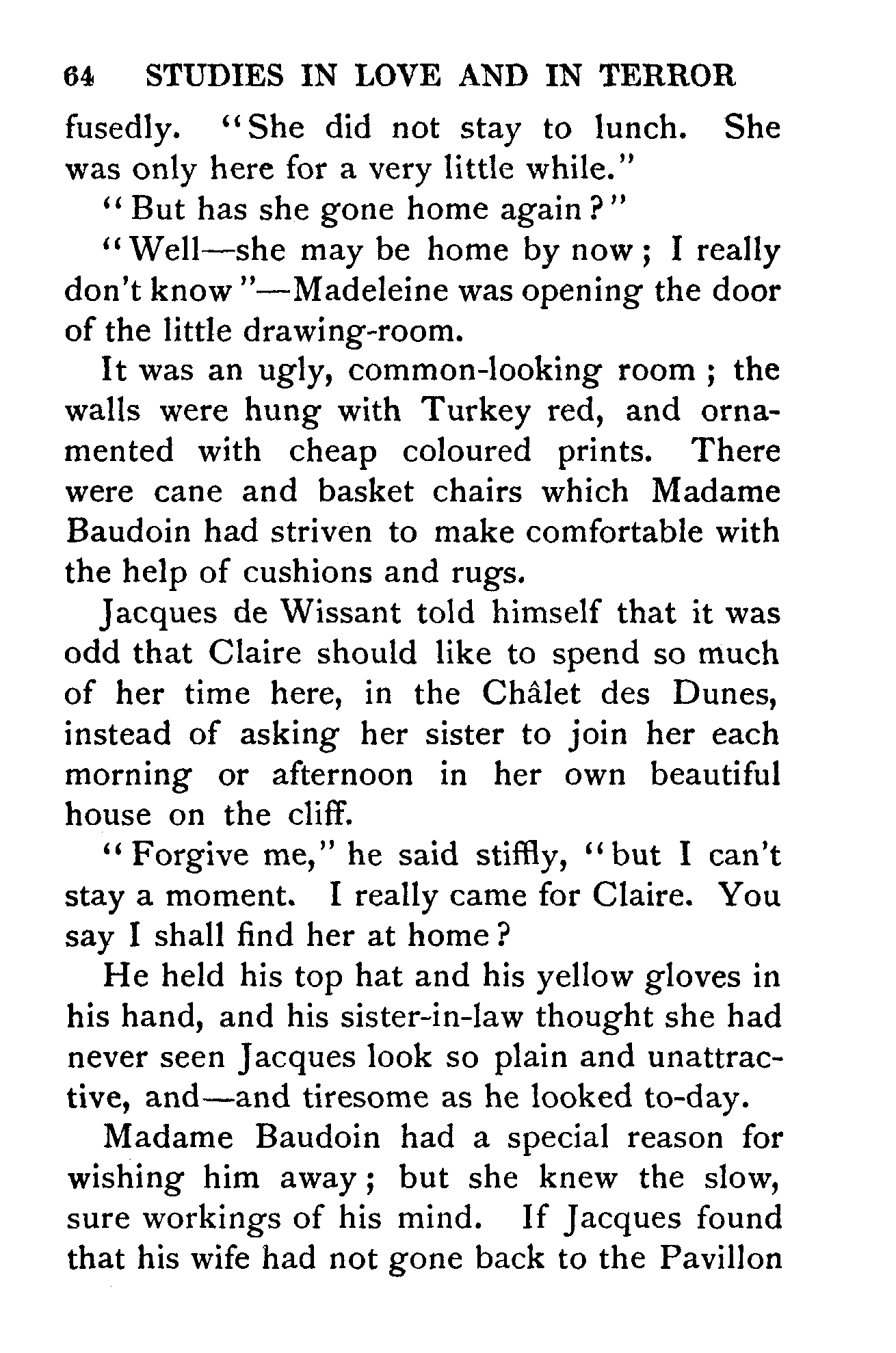 64 STUDIES IN LOVE AND IN TERROR

fusedly. "She did not stay to lunch. She was only here for a very little while."

"But has she gone home again?"

"Well—she may be home by now; I really don't know"—Madeleine was opening the door of the little drawing-room.

It was an ugly, common-looking room; the walls were hung with Turkey red, and ornamented with cheap coloured prints. There were cane and basket chairs which Madame Baudoin had striven to make comfortable with the help of cushions and rugs.

Jacques de Wissant told himself that it was odd that Claire should like to spend so much of her time here, in the Châlet des Dunes, instead of asking her sister to join her each morning or afternoon in her own beautiful house on the cliff.

"Forgive me," he said stiffly, "but I can't stay a moment. I really came for Claire. You say I shall find her at home?

He held his top hat and his yellow gloves in his hand, and his sister-in-law thought she had never seen Jacques look so plain and unattractive, and—and tiresome as he looked to-day.

Madame Baudoin had a special reason for wishing him away; but she knew the slow, sure workings of his mind. If Jacques found that his wife had not gone back to the Pavillon